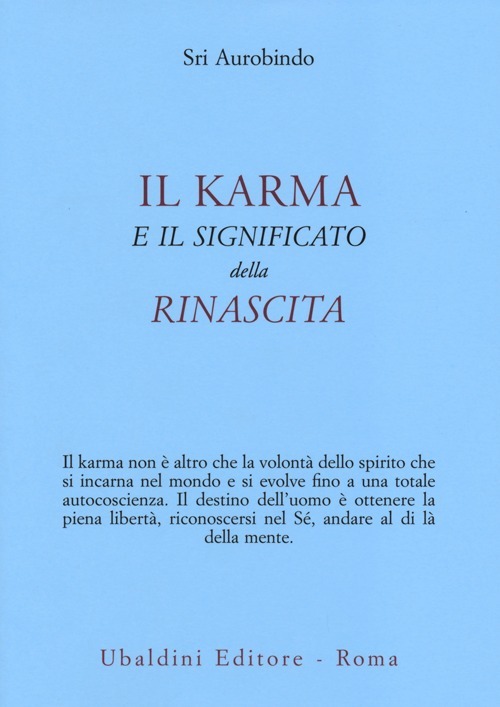 Sri Aurobindo

IL KARMA
E IL SIGNIFICATO
della
RINASCITA

Il karma non è altro che la volontà dello spirito che si incarna nel mondo e si evolve fino a una totale autocoscienza. Il destino dell'uomo è ottenere la piena libertà, riconoscersi nel Sé, andare al di là della mente.

Ubaldini Editore - Roma